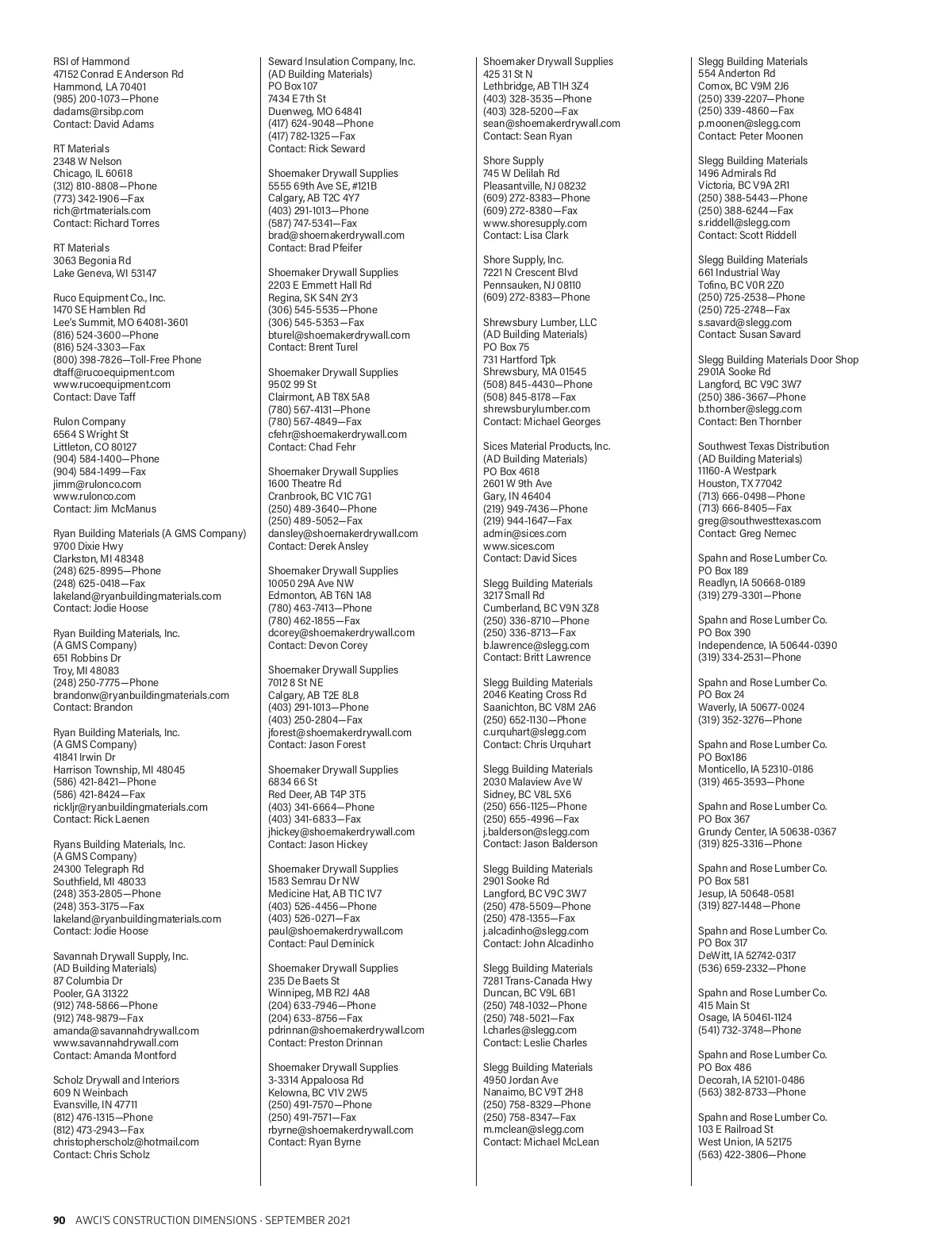 RSI of Hammond
47152 Conrad E Anderson Rd
Hammond, LA 70401
(985) 200-1073—Phone
dadams@rsibp.com
Contact: David Adams

RT Materials
2348 W Nelson
Chicago, IL 60618
(312) 810-8808—Phone
(773) 342-1906—Fax
rich@rtmaterials.com
Contact: Richard Torres

RT Materials
3063 Begonia Rd
Lake Geneva, WI 53147

Ruco Equipment Co., Inc.
1470 SE Hamblen Rd
Lee's Summit, MO 64081-3601
(816) 524-3600—Phone
(816) 524-3303—Fax
(800) 398-7826—Toll-Free Phone
dtaff@rucoequipment.com
www.rucoequipment.com
Contact: Dave Taff

Rulon Company
6564 S Wright St
Littleton, CO 80127
(904) 584-1400—Phone
(904) 584-1499—Fax
jimm@rulonco.com
www.rulonco.com
Contact: Jim McManus

Ryan Building Materials (A GMS Company)
9700 Dixie Hwy
Clarkston, MI 48348
(248) 625-8995—Phone
(248) 625-0418—Fax
lakeland@ryanbuildingmaterials.com
Contact: Jodie Hoose

Ryan Building Materials, Inc.
(A GMS Company)
651 Robbins Dr
Troy, MI 48083
(248) 250-7775—Phone
brandonw@ryanbuildingmaterials.com
Contact: Brandon

Ryan Building Materials, Inc.
(A GMS Company)
41841 Irwin Dr
Harrison Township, MI 48045
(586) 421-8421—Phone
(586) 421-8424—Fax
rickljr@ryanbuildingmaterials.com
Contact: Rick Laenen

Ryans Building Materials, Inc.
(A GMS Company)
24300 Telegraph Rd
Southfield, MI 48033
(248) 353-2805—Phone
(248) 353-3175—Fax
lakeland@ryanbuildingmaterials.com
Contact: Jodie Hoose

Savannah Drywall Supply, Inc.
(AD Building Materials)
87 Columbia Dr
Pooler, GA 31322
(912) 748-5866—Phone
(912) 748-9879—Fax
amanda@savannahdrywall.com
www.savannahdrywall.com
Contact: Amanda Montford

Scholz Drywall and Interiors
609 N Weinbach
Evansville, IN 47711
(812) 476-1315—Phone
(812) 473-2943—Fax
christopherscholz@hotmail.com
Contact: Chris Scholz

Seward Insulation Company, Inc.
(AD Building Materials)
PO Box 107
7434 E 7th St
Duenweg, MO 64841
(417) 624-9048—Phone
(417) 782-1325—Fax
Contact: Rick Seward

Shoemaker Drywall Supplies
5555 69th Ave SE, #121B
Calgary, AB T2C 4Y7
(403) 291-1013—Phone
(587) 747-5341—Fax
brad@shoemakerdrywall.com
Contact: Brad Pfeifer

Shoemaker Drywall Supplies
2203 E Emmett Hall Rd
Regina, SK S4N 2Y3
(306) 545-5535—Phone
(306) 545-5353—Fax
bturel@shoemakerdrywall.com
Contact: Brent Turel

Shoemaker Drywall Supplies
9502 99 St
Clairmont, AB T8X 5A8
(780) 567-4131—Phone
(780) 567-4849—Fax
cfehr@shoemakerdrywall.com
Contact: Chad Fehr

Shoemaker Drywall Supplies
1600 Theatre Rd
Cranbrook, BC V1C 7G1
(250) 489-3640—Phone
(250) 489-5052—Fax
dansley@shoemakerdrywall.com
Contact: Derek Ansley

Shoemaker Drywall Supplies
10050 29A Ave NW
Edmonton, AB T6N 1A8
(780) 463-7413—Phone
(780) 462-1855—Fax
dcorey@shoemakerdrywall.com
Contact: Devon Corey

Shoemaker Drywall Supplies
7012 8 St NE
Calgary, AB T2E 8L8
(403) 291-1013—Phone
(403) 250-2804—Fax
jforest@shoemakerdrywall.com
Contact: Jason Forest

Shoemaker Drywall Supplies
6834 66 St
Red Deer, AB T4P 3T5
(403) 341-6664—Phone
(403) 341-6833—Fax
jhickey@shoemakerdrywall.com
Contact: Jason Hickey

Shoemaker Drywall Supplies
1583 Semrau Dr NW
Medicine Hat, AB T1C 1V7
(403) 526-4456—Phone
(403) 526-0271—Fax
paul@shoemakerdrywall.com
Contact: Paul Deminick

Shoemaker Drywall Supplies
235 De Baets St
Winnipeg, MB R2J 4A8
(204) 633-7946—Phone
(204) 633-8756—Fax
pdrinnan@shoemakerdrywall.com
Contact: Preston Drinnan

Shoemaker Drywall Supplies
3-3314 Appaloosa Rd
Kelowna, BC V1V 2W5
(250) 491-7570—Phone
(250) 491-7571—Fax
rbyrne@shoemakerdrywall.com
Contact: Ryan Byrne

Shoemaker Drywall Supplies
425 31 St N
Lethbridge, AB T1H 3Z4
(403) 328-3535—Phone
(403) 328-5200—Fax
sean@shoemakerdrywall.com
Contact: Sean Ryan

Shore Supply
745 W Delilah Rd
Pleasantville, NJ 08232
(609) 272-8383—Phone
(609) 272-8380—Fax
www.shoresupply.com
Contact: Lisa Clark

Shore Supply, Inc.
7221 N Crescent Blvd
Pennsauken, NJ 08110
(609) 272-8383—Phone

Shrewsbury Lumber, LLC
(AD Building Materials)
PO Box 75
731 Hartford Tpk
Shrewsbury, MA 01545
(508) 845-4430—Phone
(508) 845-8178—Fax
shrewsburylumber.com
Contact: Michael Georges

Sices Material Products, Inc.
(AD Building Materials)
PO Box 4618
2601 W 9th Ave
Gary, IN 46404
(219) 949-7436—Phone
(219) 944-1647—Fax
admin@sices.com
www.sices.com
Contact: David Sices

Slegg Building Materials
3217 Small Rd
Cumberland, BC V9N 3Z8
(250) 336-8710—Phone
(250) 336-8713—Fax
b.lawrence@slegg.com
Contact: Britt Lawrence

Slegg Building Materials
2046 Keating Cross Rd
Saanichton, BC V8M 2A6
(250) 652-1130—Phone
c.urquhart@slegg.com
Contact: Chris Urquhart

Slegg Building Materials
2030 Malaview Ave W
Sidney, BC V8L 5X6
(250) 656-1125—Phone
(250) 655-4996—Fax
j.balderson@slegg.com
Contact: Jason Balderson

Slegg Building Materials
2901 Sooke Rd
Langford, BC V9C 3W7
(250) 478-5509—Phone
(250) 478-1355—Fax
j.alcadinho@slegg.com
Contact: John Alcadinho

Slegg Building Materials
7281 Trans-Canada Hwy
Duncan, BC V9L 6B1
(250) 748-1032—Phone
(250) 748-5021—Fax
l.charles@slegg.com
Contact: Leslie Charles

Slegg Building Materials
4950 Jordan Ave
Nanaimo, BC V9T 2H8
(250) 758-8329—Phone
(250) 758-8347—Fax
m.mclean@slegg.com
Contact: Michael McLean

Slegg Building Materials
554 Anderton Rd
Comox, BC V9M 2J6
(250) 339-2207—Phone
(250) 339-4860—Fax
p.moonen@slegg.com
Contact: Peter Moonen

Slegg Building Materials
1496 Admirals Rd
Victoria, BC V9A 2R1
(250) 388-5443—Phone
(250) 388-6244—Fax
s.riddell@slegg.com
Contact: Scott Riddell

Slegg Building Materials
661 Industrial Way
Tofino, BC V0R 2Z0
(250) 725-2538—Phone
(250) 725-2748—Fax
s.savard@slegg.com
Contact: Susan Savard

Slegg Building Materials Door Shop
2901A Sooke Rd
Langford, BC V9C 3W7
(250) 386-3667—Phone
b.thornber@slegg.com
Contact: Ben Thornber

Southwest Texas Distribution
(AD Building Materials)
11160-A Westpark
Houston, TX 77042
(713) 666-0498—Phone
(713) 666-8405—Fax
greg@southwesttexas.com
Contact: Greg Nemec

Spahn and Rose Lumber Co.
PO Box 189
Readlyn, IA 50668-0189
(319) 279-3301—Phone

Spahn and Rose Lumber Co.
PO Box 390
Independence, IA 50644-0390
(319) 334-2531—Phone

Spahn and Rose Lumber Co.
PO Box 24
Waverly, IA 50677-0024
(319) 352-3276—Phone

Spahn and Rose Lumber Co.
PO Box186
Monticello, IA 52310-0186
(319) 465-3593—Phone

Spahn and Rose Lumber Co.
PO Box 367
Grundy Center, IA 50638-0367
(319) 825-3316—Phone

Spahn and Rose Lumber Co.
PO Box 581
Jesup, IA 50648-0581
(319) 827-1448—Phone

Spahn and Rose Lumber Co.
PO Box 317
DeWitt, IA 52742-0317
(536) 659-2332—Phone

Spahn and Rose Lumber Co.
415 Main St
Osage, IA 50461-1124
(541) 732-3748—Phone

Spahn and Rose Lumber Co.
PO Box 486
Decorah, IA 52101-0486
(563) 382-8733—Phone

Spahn and Rose Lumber Co.
103 E Railroad St
West Union, IA 52175
(563) 422-3806—Phone

90 AWCI'S CONSTRUCTION DIMENSIONS · SEPTEMBER 2021